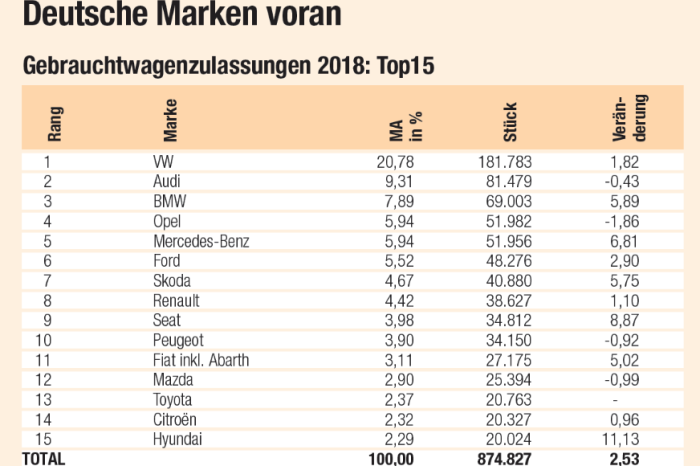 Deutsche Marken voran

Gebrauchtwagenzulassungen 2018: Top15

| Rang | Marke | MA in % | Stück | Veränderung |
|---|---|---|---|---|
| 1 | VW | 20,78 | 181.783 | 1,82 |
| 2 | Audi | 9,31 | 81.479 | -0,43 |
| 3 | BMW | 7,89 | 69.003 | 5,89 |
| 4 | Opel | 5,94 | 51.982 | -1,86 |
| 5 | Mercedes-Benz | 5,94 | 51.956 | 6,81 |
| 6 | Ford | 5,52 | 48.276 | 2,90 |
| 7 | Skoda | 4,67 | 40.880 | 5,75 |
| 8 | Renault | 4,42 | 38.627 | 1,10 |
| 9 | Seat | 3,98 | 34.812 | 8,87 |
| 10 | Peugeot | 3,90 | 34.150 | -0,92 |
| 11 | Fiat inkl. Abarth | 3,11 | 27.175 | 5,02 |
| 12 | Mazda | 2,90 | 25.394 | -0,99 |
| 13 | Toyota | 2,37 | 20.763 | - |
| 14 | Citroën | 2,32 | 20.327 | 0,96 |
| 15 | Hyundai | 2,29 | 20.024 | 11,13 |
| TOTAL | | 100,00 | 874.827 | 2,53 |